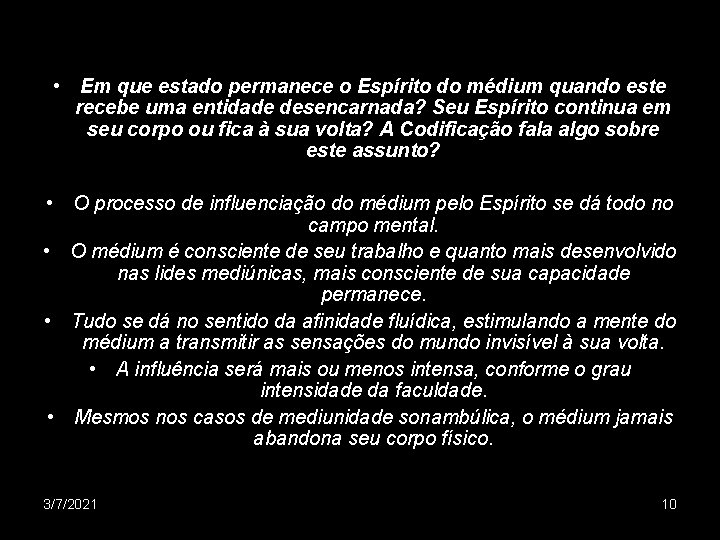 • Em que estado permanece o Espírito do médium quando este recebe uma entidade desencarnada? Seu Espírito continua em seu corpo ou fica à sua volta? A Codificação fala algo sobre este assunto?

• O processo de influenciação do médium pelo Espírito se dá todo no campo mental.

• O médium é consciente de seu trabalho e quanto mais desenvolvido nas lides mediúnicas, mais consciente de sua capacidade permanece.

• Tudo se dá no sentido da afinidade fluídica, estimulando a mente do médium a transmitir as sensações do mundo invisível à sua volta.

• A influência será mais ou menos intensa, conforme o grau intensidade da faculdade.

• Mesmos nos casos de mediunidade sonambúlica, o médium jamais abandona seu corpo físico.

3/7/2021

10